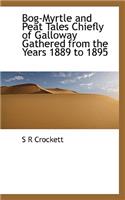 Bog-Myrtle and Peat Tales Chiefly of Galloway Gathered from the Years 1889 to 1895

S R Crockett